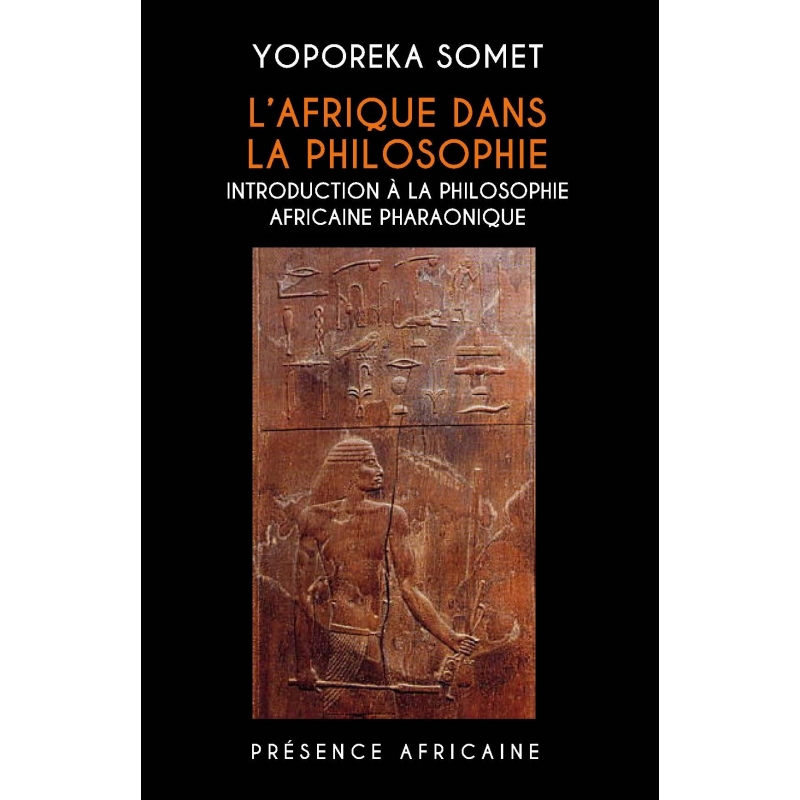 YOPOREKA SOMET

L'AFRIQUE DANS LA PHILOSOPHIE

INTRODUCTION À LA PHILOSOPHIE AFRICAINE PHARAONIQUE

PRÉSENCE AFRICAINE